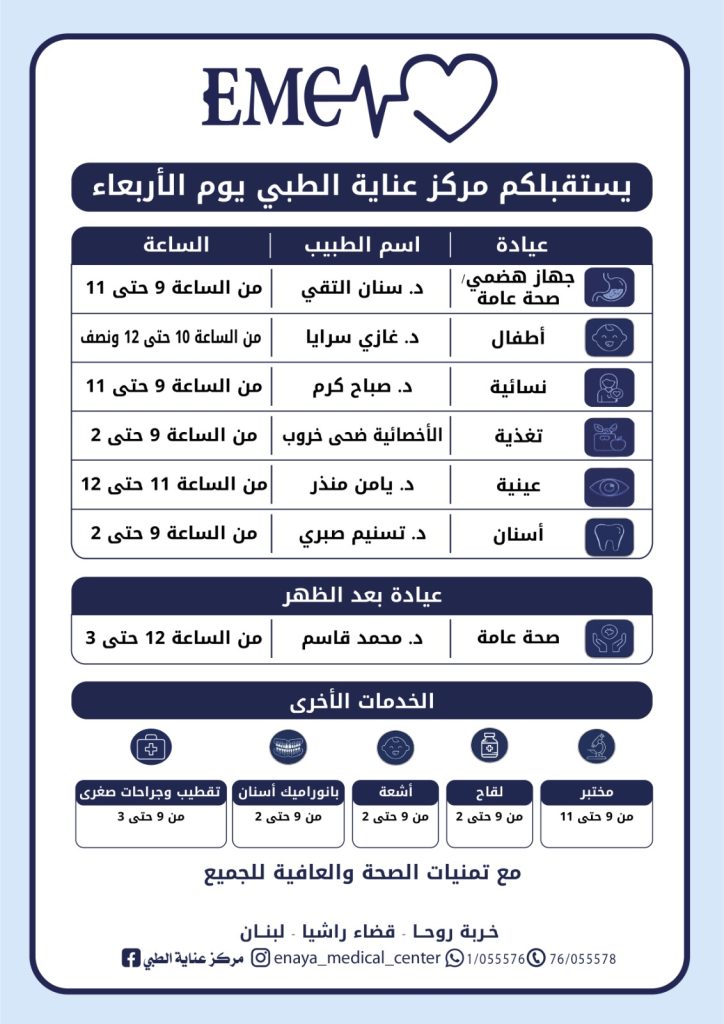 EMC

يستقبلكم مركز عناية الطبي يوم الأربعاء

| عيادة | اسم الطبيب | الساعة |
|---|---|---|
| جهاز هضمي/ صحة عامة | د. سنان التقي | من الساعة 9 حتى 11 |
| أطفال | د. غازي سرايا | من الساعة 10 حتى 12 ونصف |
| نسائية | د. صباح كرم | من الساعة 9 حتى 11 |
| تغذية | الأخصائية ضحى خروب | من الساعة 9 حتى 2 |
| عينية | د. يامن منذر | من الساعة 11 حتى 12 |
| أسنان | د. تسنيم صبري | من الساعة 9 حتى 2 |

عيادة بعد الظهر

| صحة عامة | د. محمد قاسم | من الساعة 12 حتى 3 |
|---|---|---|

الخدمات الأخرى

| مختبر | لقاح | أشعة | بانوراميك أسنان | تقطيب وجراحات صغرى |
|---|---|---|---|---|
| من 9 حتى 11 | من 9 حتى 2 | من 9 حتى 2 | من 9 حتى 2 | من 9 حتى 3 |

مع تمنيات الصحة والعافية للجميع

خربة روحا - قضاء راشيا - لبنان

76/055578 1/055576 enaya_medical_center مركز عناية الطبي